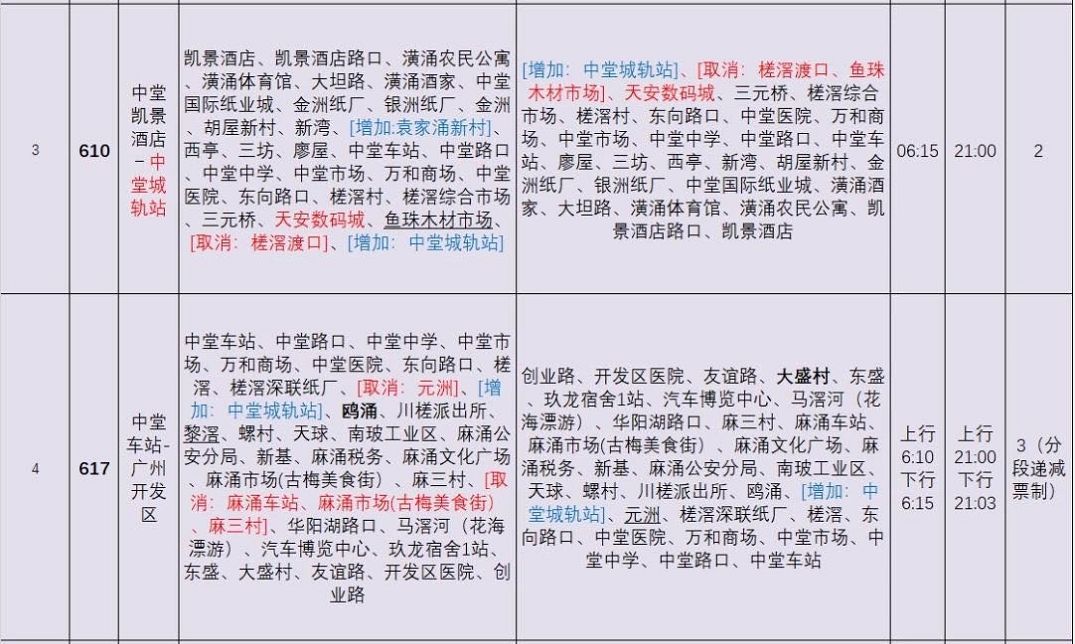 | 3 | 610 | 中堂凯景酒店－中堂城轨站 | 凯景酒店、凯景酒店路口、潢涌农民公寓、潢涌体育馆、大坦路、潢涌酒家、中堂国际纸业城、金洲纸厂、银洲纸厂、金洲、胡屋新村、新湾、[增加:袁家涌新村]、西亭、三坊、廖屋、中堂车站、中堂路口、中堂中学、中堂市场、万和商场、中堂医院、东向路口、槎滘村、槎滘综合市场、三元桥、天安数码城、鱼珠木材市场、[取消：槎滘渡口]、[增加：中堂城轨站] | [增加：中堂城轨站]、[取消：槎滘渡口、鱼珠木材市场]、天安数码城、三元桥、槎滘综合市场、槎滘村、东向路口、中堂医院、万和商场、中堂市场、中堂中学、中堂路口、中堂车站、廖屋、三坊、西亭、新湾、胡屋新村、金洲纸厂、银洲纸厂、中堂国际纸业城、潢涌酒家、大坦路、潢涌体育馆、潢涌农民公寓、凯景酒店路口、凯景酒店 | 06:15 | 21:00 | 2 |
|---|---|---|---|---|---|---|---|
| 4 | 617 | 中堂车站-广州开发区 | 中堂车站、中堂路口、中堂中学、中堂市场、万和商场、中堂医院、东向路口、槎滘、槎滘深联纸厂、[取消：元洲]、[增加：中堂城轨站]、鸥涌、川槎派出所、黎滘、螺村、天球、南玻工业区、麻涌公安分局、新基、麻涌税务、麻涌文化广场、麻涌市场(古梅美食街)、麻三村、[取消：麻涌车站、麻涌市场(古梅美食街)、麻三村]、华阳湖路口、马滘河（花海漂游）、汽车博览中心、玖龙宿舍1站、东盛、大盛村、友谊路、开发区医院、创业路 | 创业路、开发区医院、友谊路、大盛村、东盛、玖龙宿舍1站、汽车博览中心、马滘河（花海漂游）、华阳湖路口、麻三村、麻涌车站、麻涌市场(古梅美食街)、麻涌文化广场、麻涌税务、新基、麻涌公安分局、南玻工业区、天球、螺村、川槎派出所、鸥涌、[增加：中堂城轨站]、元洲、槎滘深联纸厂、槎滘、东向路口、中堂医院、万和商场、中堂市场、中堂中学、中堂路口、中堂车站 | 上行 6:10 下行 6:15 | 上行 21:00 下行 21:03 | 3（分段递减票制） |